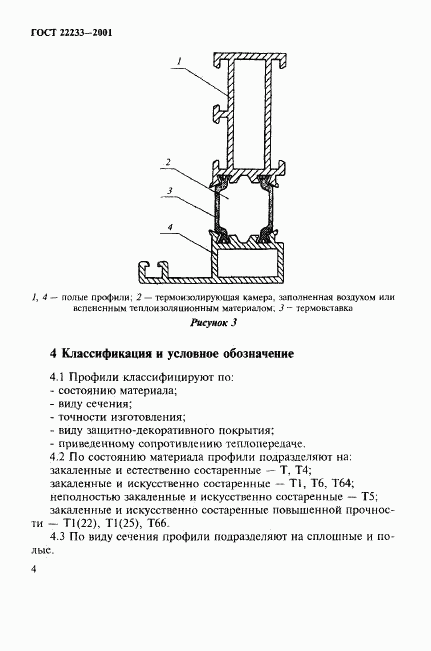 ГОСТ 22233—2001

1

2

3

4

1, 4 — полые профили; 2 — термоизолирующая камера, заполненная воздухом или вспененным теплоизоляционным материалом; 3 — термовставка

Рисунок 3

4 Классификация и условное обозначение

4.1 Профили классифицируют по:
- состоянию материала;
- виду сечения;
- точности изготовления;
- виду защитно-декоративного покрытия;
- приведенному сопротивлению теплопередаче.

4.2 По состоянию материала профили подразделяют на:
закаленные и естественно состаренные — Т, Т4;
закаленные и искусственно состаренные — Т1, Т6, Т64;
неполностью закаленные и искусственно состаренные — Т5;
закаленные и искусственно состаренные повышенной прочности — Т1(22), Т1(25), Т66.

4.3 По виду сечения профили подразделяют на сплошные и полые.

4